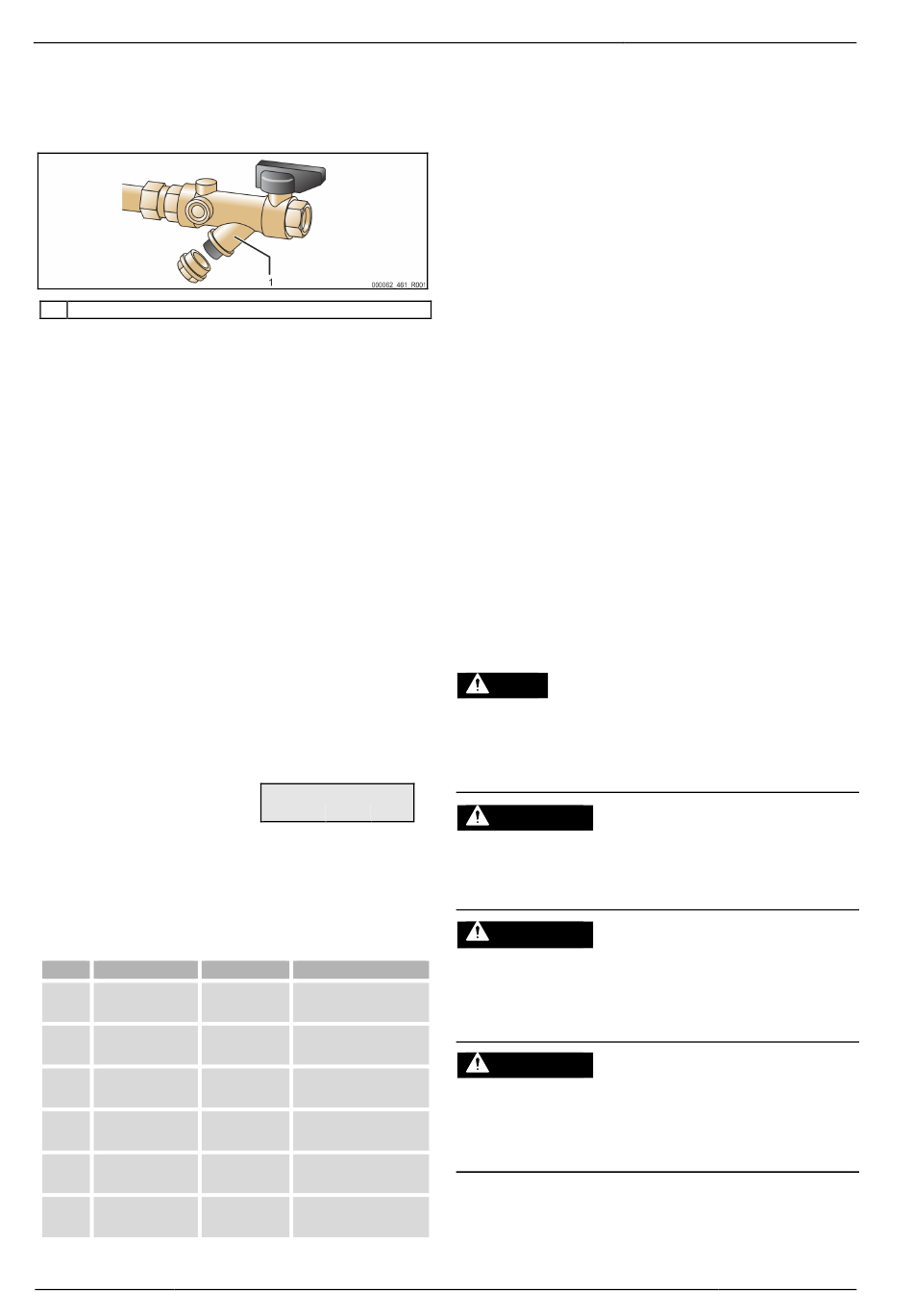 1

000062_461_R001